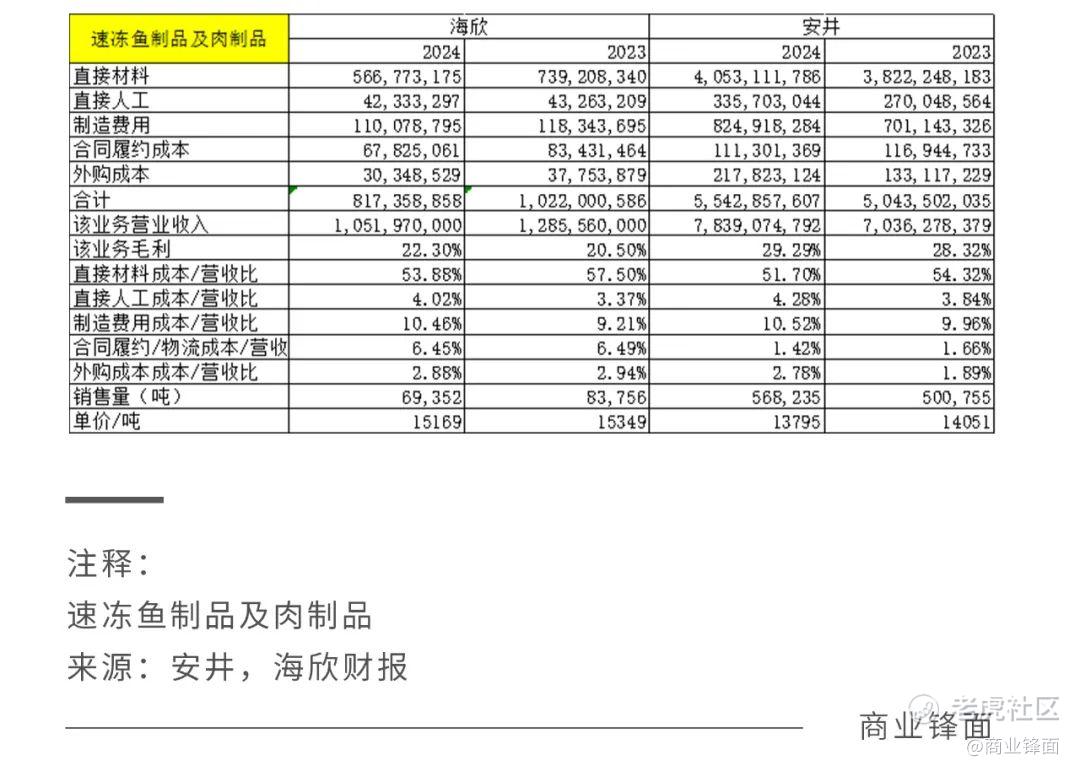 | 速冻鱼制品及肉制品 | 海欣 | | 安井 | |
|---|---|---|---|---|
| | 2024 | 2023 | 2024 | 2023 |
| 直接材料 | 566,773,175 | 739,208,340 | 4,053,111,786 | 3,822,248,183 |
| 直接人工 | 42,333,297 | 43,263,209 | 335,703,044 | 270,048,564 |
| 制造费用 | 110,078,795 | 118,343,695 | 824,918,284 | 701,143,326 |
| 合同履约成本 | 67,825,061 | 83,431,464 | 111,301,369 | 116,944,733 |
| 外购成本 | 30,348,529 | 37,753,879 | 217,823,124 | 133,117,229 |
| 合计 | 817,358,858 | 1,022,000,586 | 5,542,857,607 | 5,043,502,035 |
| 该业务营业收入 | 1,051,970,000 | 1,285,560,000 | 7,839,074,792 | 7,036,278,379 |
| 该业务毛利 | 22.30% | 20.50% | 29.29% | 28.32% |
| 直接材料成本/营收比 | 53.88% | 57.50% | 51.70% | 54.32% |
| 直接人工成本/营收比 | 4.02% | 3.37% | 4.28% | 3.84% |
| 制造费用成本/营收比 | 10.46% | 9.21% | 10.52% | 9.96% |
| 合同履约/物流成本/营收 | 6.45% | 6.49% | 1.42% | 1.66% |
| 外购成本成本/营收比 | 2.88% | 2.94% | 2.78% | 1.89% |
| 销售量（吨） | 69,352 | 83,756 | 568,235 | 500,755 |
| 单价/吨 | 15169 | 15349 | 13795 | 14051 |

注释：
速冻鱼制品及肉制品
来源：安井，海欣财报

商业锋面
老虎社区
@商业锋面